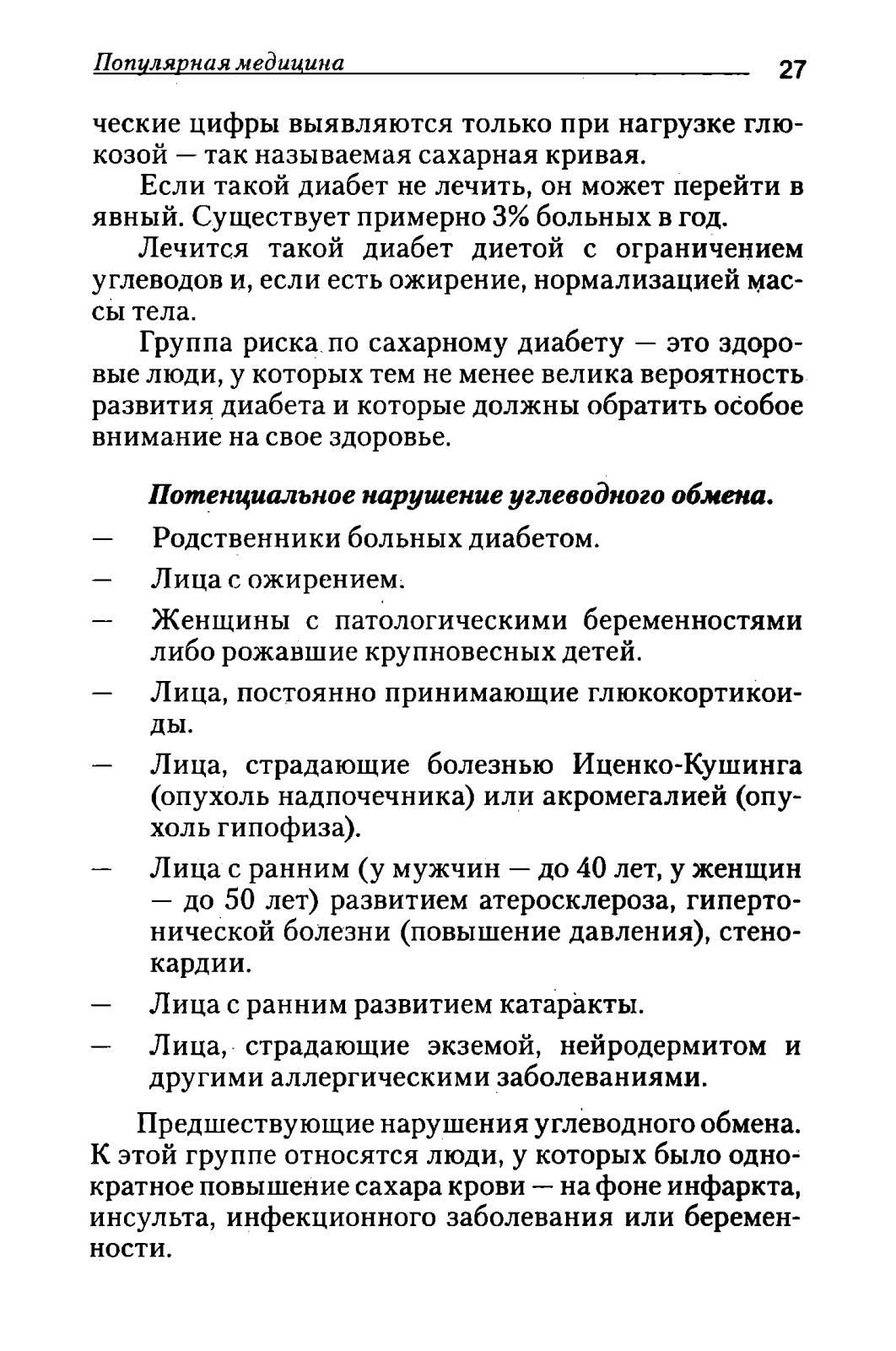 Популярная медицина 27

ческие цифры выявляются только при нагрузке глюкозой — так называемая сахарная кривая.

Если такой диабет не лечить, он может перейти в явный. Существует примерно 3% больных в год.

Лечится такой диабет диетой с ограничением углеводов и, если есть ожирение, нормализацией массы тела.

Группа риска по сахарному диабету — это здоровые люди, у которых тем не менее велика вероятность развития диабета и которые должны обратить особое внимание на свое здоровье.

Потенциальное нарушение углеводного обмена.

— Родственники больных диабетом.

— Лица с ожирением.

— Женщины с патологическими беременностями либо рожавшие крупновесных детей.

— Лица, постоянно принимающие глюкокортикоиды.

— Лица, страдающие болезнью Иценко-Кушинга (опухоль надпочечника) или акромегалией (опухоль гипофиза).

— Лица с ранним (у мужчин — до 40 лет, у женщин — до 50 лет) развитием атеросклероза, гипертонической болезни (повышение давления), стенокардии.

— Лица с ранним развитием катаракты.

— Лица, страдающие экземой, нейродермитом и другими аллергическими заболеваниями.

Предшествующие нарушения углеводного обмена. К этой группе относятся люди, у которых было однократное повышение сахара крови — на фоне инфаркта, инсульта, инфекционного заболевания или беременности.